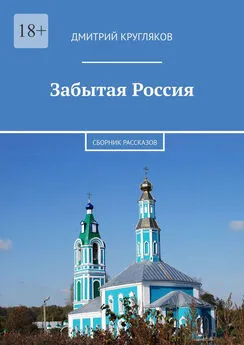 18+

ДМИТРИЙ КРУГЛЯКОВ

Забытая Россия

СБОРНИК РАССКАЗОВ